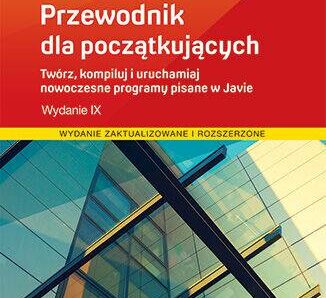 Przewodnik dla początkujących

Twórz, kompiluj i uruchamiaj nowoczesne programy pisane w Javie

Wydanie IX

WYDANIE ZAKTUALIZOWANE I ROZSZERZONE